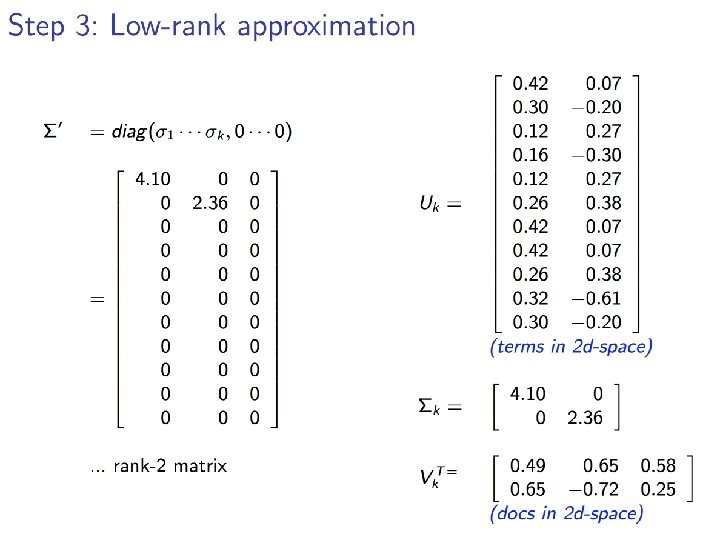 Step 3: Low-rank approximation

$\Sigma' = diag(\sigma_1 \cdots \sigma_k, 0 \cdots 0)$

$= \begin{bmatrix} 4.10 & 0 & 0 \\ 0 & 2.36 & 0 \\ 0 & 0 & 0 \\ 0 & 0 & 0 \\ 0 & 0 & 0 \\ 0 & 0 & 0 \\ 0 & 0 & 0 \\ 0 & 0 & 0 \\ 0 & 0 & 0 \\ 0 & 0 & 0 \\ 0 & 0 & 0 \end{bmatrix}$

... rank-2 matrix

$U_k = \begin{bmatrix} 0.42 & 0.07 \\ 0.30 & -0.20 \\ 0.12 & 0.27 \\ 0.16 & -0.30 \\ 0.12 & 0.27 \\ 0.26 & 0.38 \\ 0.42 & 0.07 \\ 0.42 & 0.07 \\ 0.26 & 0.38 \\ 0.32 & -0.61 \\ 0.30 & -0.20 \end{bmatrix}$

(terms in 2d-space)

$\Sigma_k = \begin{bmatrix} 4.10 & 0 \\ 0 & 2.36 \end{bmatrix}$

$V_k^T = \begin{bmatrix} 0.49 & 0.65 & 0.58 \\ 0.65 & -0.72 & 0.25 \end{bmatrix}$

(docs in 2d-space)